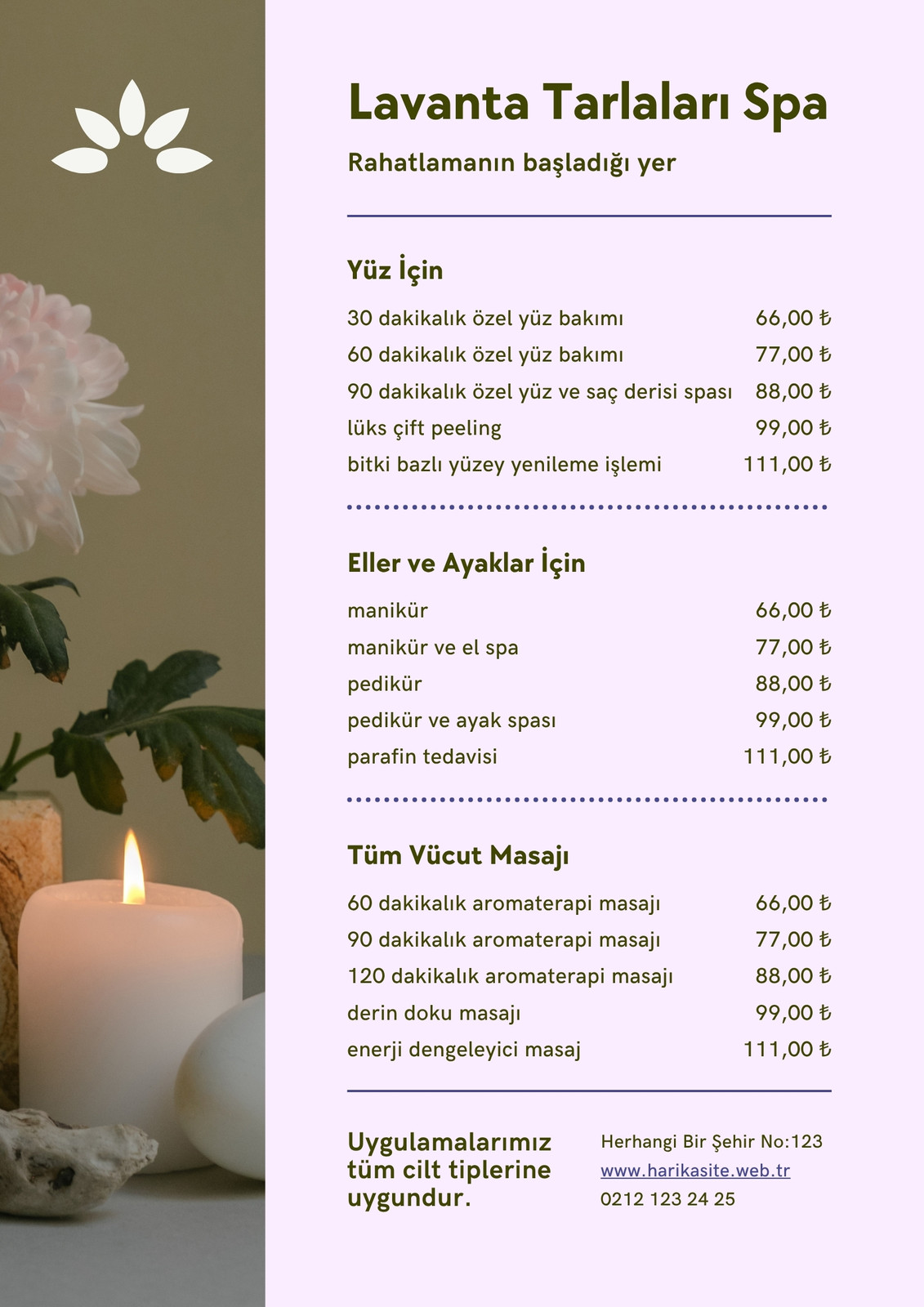 Lavanta Tarlaları Spa

Rahatlamanın başladığı yer

Yüz İçin

30 dakikalık özel yüz bakımı 66,00 ₺
60 dakikalık özel yüz bakımı 77,00 ₺
90 dakikalık özel yüz ve saç derisi spası 88,00 ₺
lüks çift peeling 99,00 ₺
bitki bazlı yüzey yenileme işlemi 111,00 ₺

Eller ve Ayaklar İçin

manikür 66,00 ₺
manikür ve el spa 77,00 ₺
pedikür 88,00 ₺
pedikür ve ayak spası 99,00 ₺
parafin tedavisi 111,00 ₺

Tüm Vücut Masajı

60 dakikalık aromaterapi masajı 66,00 ₺
90 dakikalık aromaterapi masajı 77,00 ₺
120 dakikalık aromaterapi masajı 88,00 ₺
derin doku masajı 99,00 ₺
enerji dengeleyici masaj 111,00 ₺

Uygulamalarımız tüm cilt tiplerine uygundur.

Herhangi Bir Şehir No:123
www.harikasite.web.tr
0212 123 24 25